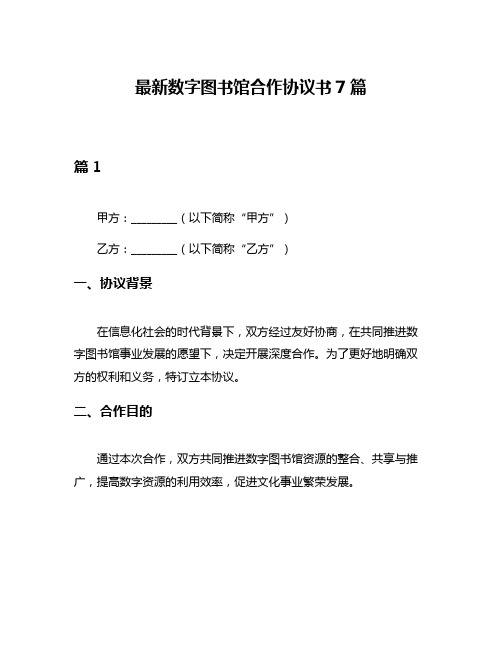 最新数字图书馆合作协议书7篇

篇1

甲方：________（以下简称“甲方”）

乙方：________（以下简称“乙方”）

一、协议背景

在信息化社会的时代背景下，双方经过友好协商，在共同推进数字图书馆事业发展的愿望下，决定开展深度合作。为了更好地明确双方的权利和义务，特订立本协议。

二、合作目的

通过本次合作，双方共同推进数字图书馆资源的整合、共享与推广，提高数字资源的利用效率，促进文化事业繁荣发展。